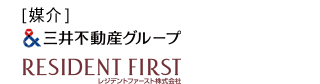 [媒介]

& 三井不動産グループ

RESIDENT FIRST
レジデントファースト株式会社